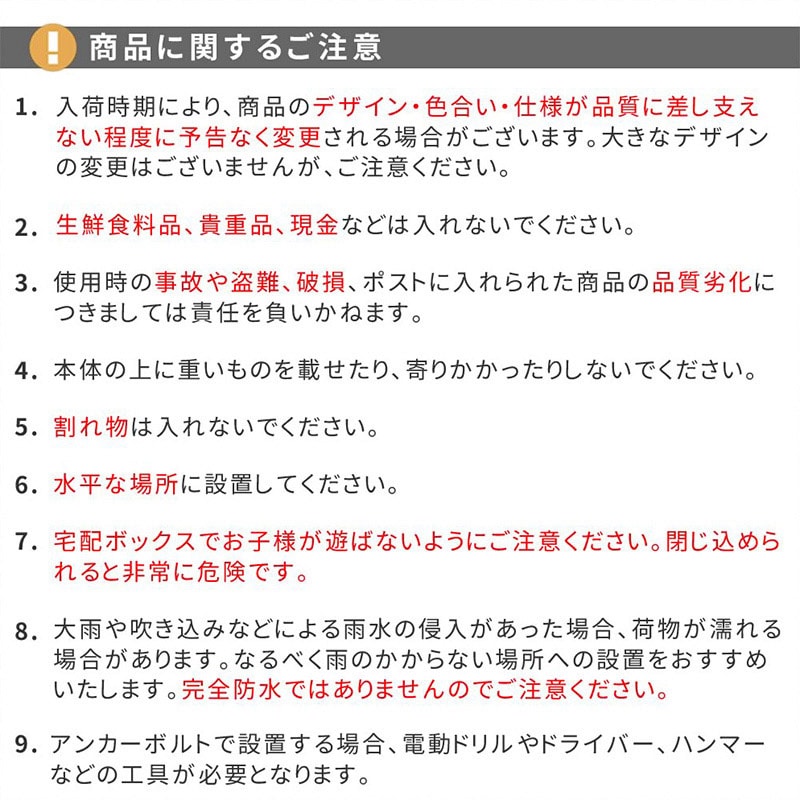 ! 商品に関するご注意

1. 入荷時期により、商品のデザイン・色合い・仕様が品質に差し支えない程度に予告なく変更される場合がございます。大きなデザインの変更はございませんが、ご注意ください。

2. 生鮮食料品、貴重品、現金などは入れないでください。

3. 使用時の事故や盗難、破損、ポストに入れられた商品の品質劣化につきましては責任を負いかねます。

4. 本体の上に重いものを載せたり、寄りかかったりしないでください。

5. 割れ物は入れないでください。

6. 水平な場所に設置してください。

7. 宅配ボックスでお子様が遊ばないようにご注意ください。閉じ込められると非常に危険です。

8. 大雨や吹き込みなどによる雨水の侵入があった場合、荷物が濡れる場合があります。なるべく雨のかからない場所への設置をおすすめいたします。完全防水ではありませんのでご注意ください。

9. アンカーボルトで設置する場合、電動ドリルやドライバー、ハンマーなどの工具が必要となります。